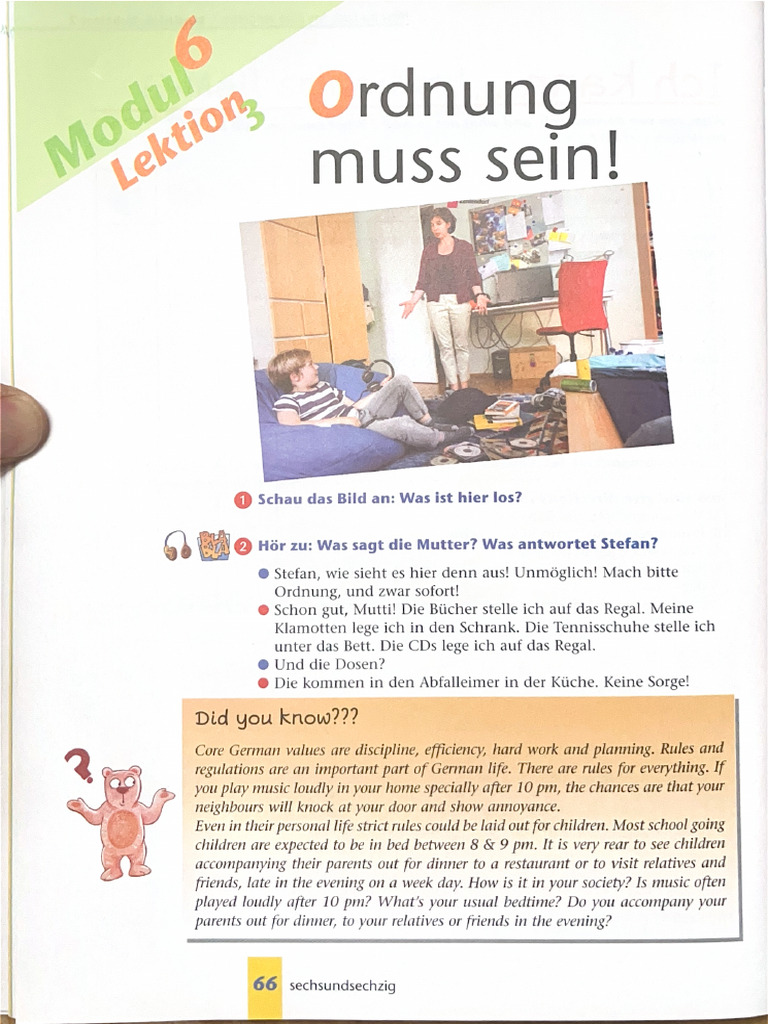 Modul 6
Lektion 3

Ordnung muss sein!

1 Schau das Bild an: Was ist hier los?

2 Hör zu: Was sagt die Mutter? Was antwortet Stefan?

• Stefan, wie sieht es hier denn aus! Unmöglich! Mach bitte Ordnung, und zwar sofort!
• Schon gut, Mutti! Die Bücher stelle ich auf das Regal. Meine Klamotten lege ich in den Schrank. Die Tennisschuhe stelle ich unter das Bett. Die CDs lege ich auf das Regal.
• Und die Dosen?
• Die kommen in den Abfalleimer in der Küche. Keine Sorge!

Did you know???

Core German values are discipline, efficiency, hard work and planning. Rules and regulations are an important part of German life. There are rules for everything. If you play music loudly in your home specially after 10 pm, the chances are that your neighbours will knock at your door and show annoyance.
Even in their personal life strict rules could be laid out for children. Most school going children are expected to be in bed between 8 & 9 pm. It is very rear to see children accompanying their parents out for dinner to a restaurant or to visit relatives and friends, late in the evening on a week day. How is it in your society? Is music often played loudly after 10 pm? What's your usual bedtime? Do you accompany your parents out for dinner, to your relatives or friends in the evening?

66 sechsundsechzig